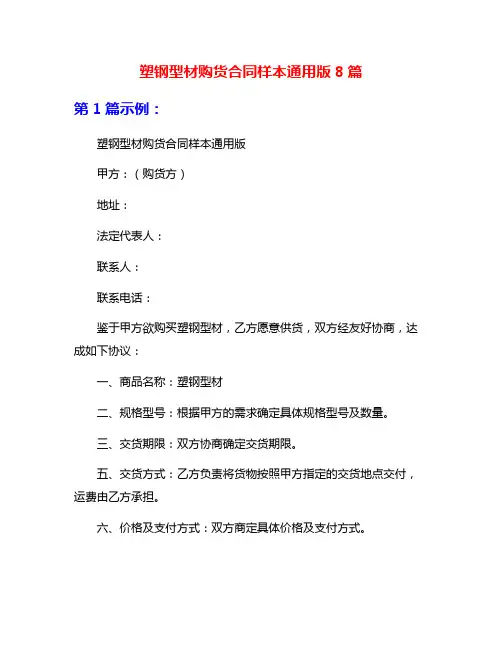 塑钢型材购货合同样本通用版 8 篇

第 1 篇示例：

塑钢型材购货合同样本通用版

甲方：（购货方）

地址：

法定代表人：

联系人：

联系电话：

鉴于甲方欲购买塑钢型材，乙方愿意供货，双方经友好协商，达成如下协议：

一、商品名称：塑钢型材

二、规格型号：根据甲方的需求确定具体规格型号及数量。

三、交货期限：双方协商确定交货期限。

五、交货方式：乙方负责将货物按照甲方指定的交货地点交付，运费由乙方承担。

六、价格及支付方式：双方商定具体价格及支付方式。